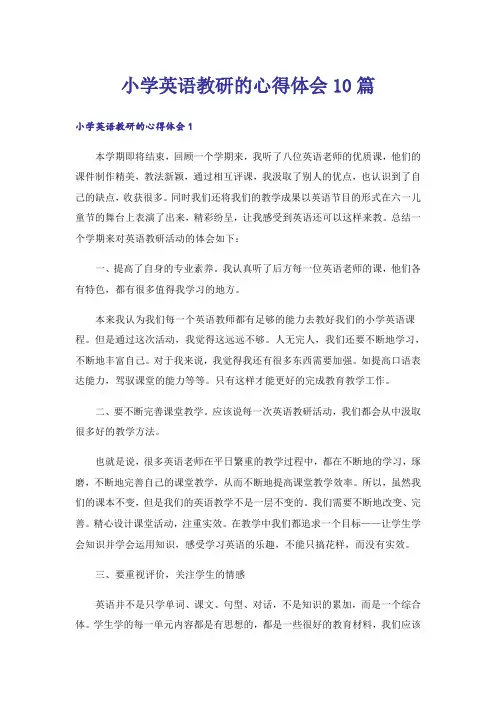 小学英语教研的心得体会10篇

小学英语教研的心得体会1

本学期即将结束，回顾一个学期来，我听了八位英语老师的优质课，他们的课件制作精美，教法新颖，通过相互评课，我汲取了别人的优点，也认识到了自己的缺点，收获很多。同时我们还将我们的教学成果以英语节目的形式在六一儿童节的舞台上表演了出来，精彩纷呈，让我感受到英语还可以这样来教。总结一个学期来对英语教研活动的体会如下：

一、提高了自身的专业素养。我认真听了后方每一位英语老师的课，他们各有特色，都有很多值得我学习的地方。

本来我认为我们每一个英语教师都有足够的能力去教好我们的小学英语课程。但是通过这次活动，我觉得这远远不够。人无完人，我们还要不断地学习，不断地丰富自己。对于我来说，我觉得我还有很多东西需要加强。如提高口语表达能力，驾驭课堂的能力等等。只有这样才能更好的完成教育教学工作。

二、要不断完善课堂教学。应该说每一次英语教研活动，我们都会从中汲取很多好的教学方法。

也就是说，很多英语老师在平日繁重的教学过程中，都在不断地的学习，琢磨，不断地完善自己的课堂教学，从而不断地提高课堂教学效率。所以，虽然我们的课本不变，但是我们的英语教学不是一层不变的，我们需要不断地改变、完善。精心设计课堂活动，注重实效。在教学中我们都追求一个目标——让学生学会知识并学会运用知识，感受学习英语的乐趣，不能只搞花样，而没有实效。

三、要重视评价，关注学生的情感

英语并不是只学单词、课文、句型、对话，不是知识的累加，而是一个综合体。学生学的每一单元内容都是有思想的，都是一些很好的教育材料，我们应该